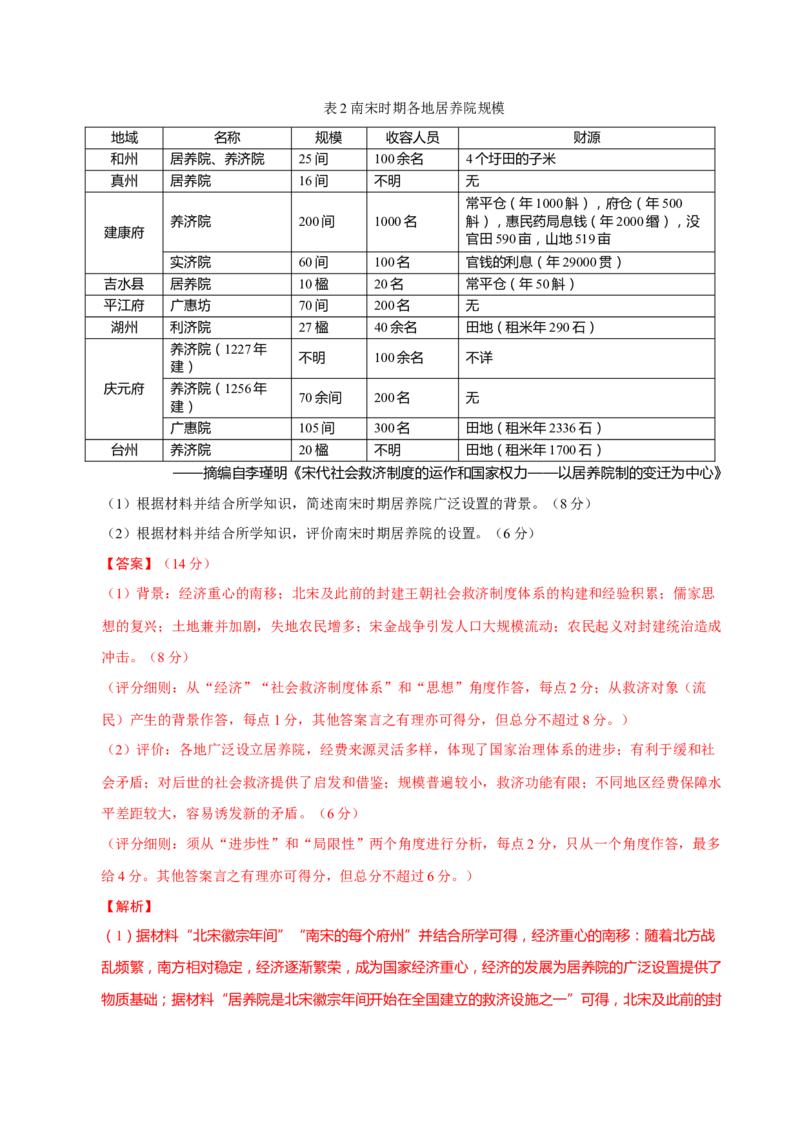 表2南宋时期各地居养院规模

| 地域 | 名称 | 规模 | 收容人员 | 财源 |
|---|---|---|---|---|
| 和州 | 居养院、养济院 | 25间 | 100余名 | 4个圩田的子米 |
| 真州 | 居养院 | 16间 | 不明 | 无 |
| 建康府 | 养济院 | 200间 | 1000名 | 常平仓（年1000斛），府仓（年500斛），惠民药局息钱（年2000缗），没官田590亩，山地519亩 |
|  | 实济院 | 60间 | 100名 | 官钱的利息（年29000贯） |
| 吉水县 | 居养院 | 10楹 | 20名 | 常平仓（年50斛） |
| 平江府 | 广惠坊 | 70间 | 200名 | 无 |
| 湖州 | 利济院 | 27楹 | 40余名 | 田地（租米年290石） |
| 庆元府 | 养济院（1227年建） | 不明 | 100余名 | 不详 |
|  | 养济院（1256年建） | 70余间 | 200名 | 无 |
|  | 广惠院 | 105间 | 300名 | 田地（租米年2336石） |
| 台州 | 养济院 | 20楹 | 不明 | 田地（租米年1700石） |

——摘编自李瑾明《宋代社会救济制度的运作和国家权力——以居养院制的变迁为中心》

（1）根据材料并结合所学知识，简述南宋时期居养院广泛设置的背景。（8分）

（2）根据材料并结合所学知识，评价南宋时期居养院的设置。（6分）

【答案】（14分）

（1）背景：经济重心的南移；北宋及此前的封建王朝社会救济制度体系的构建和经验积累；儒家思想的复兴；土地兼并加剧，失地农民增多；宋金战争引发人口大规模流动；农民起义对封建统治造成冲击。（8分）

（评分细则：从“经济”“社会救济制度体系”和“思想”角度作答，每点2分；从救济对象（流民）产生的背景作答，每点1分，其他答案言之有理亦可得分，但总分不超过8分。）

（2）评价：各地广泛设立居养院，经费来源灵活多样，体现了国家治理体系的进步；有利于缓和社会矛盾；对后世的社会救济提供了启发和借鉴；规模普遍较小，救济功能有限；不同地区经费保障水平差距较大，容易诱发新的矛盾。（6分）

（评分细则：须从“进步性”和“局限性”两个角度进行分析，每点2分，只从一个角度作答，最多给4分。其他答案言之有理亦可得分，但总分不超过6分。）

【解析】

（1）据材料“北宋徽宗年间”“南宋的每个府州”并结合所学可得，经济重心的南移：随着北方战乱频繁，南方相对稳定，经济逐渐繁荣，成为国家经济重心，经济的发展为居养院的广泛设置提供了物质基础；据材料“居养院是北宋徽宗年间开始在全国建立的救济设施之一”可得，北宋及此前的封